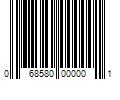 0 68580 00000 1